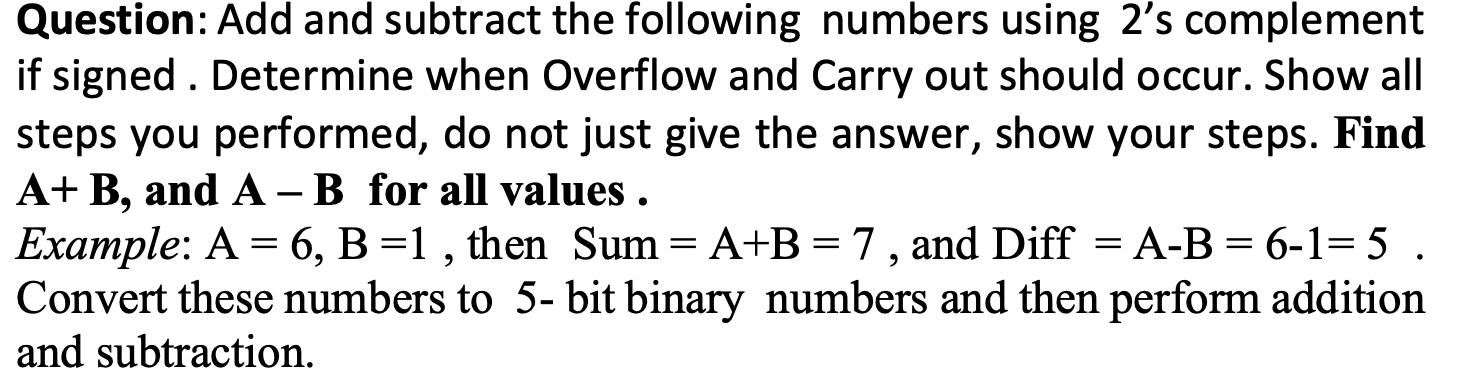 Question: Add and subtract the following numbers using 2's complement if signed . Determine when Overflow and Carry out should occur. Show all steps you performed, do not just give the answer, show your steps. Find A+ B, and A – B for all values .
Example: A = 6, B =1 , then Sum = A+B = 7 , and Diff = A-B = 6-1= 5 . Convert these numbers to 5- bit binary numbers and then perform addition and subtraction.